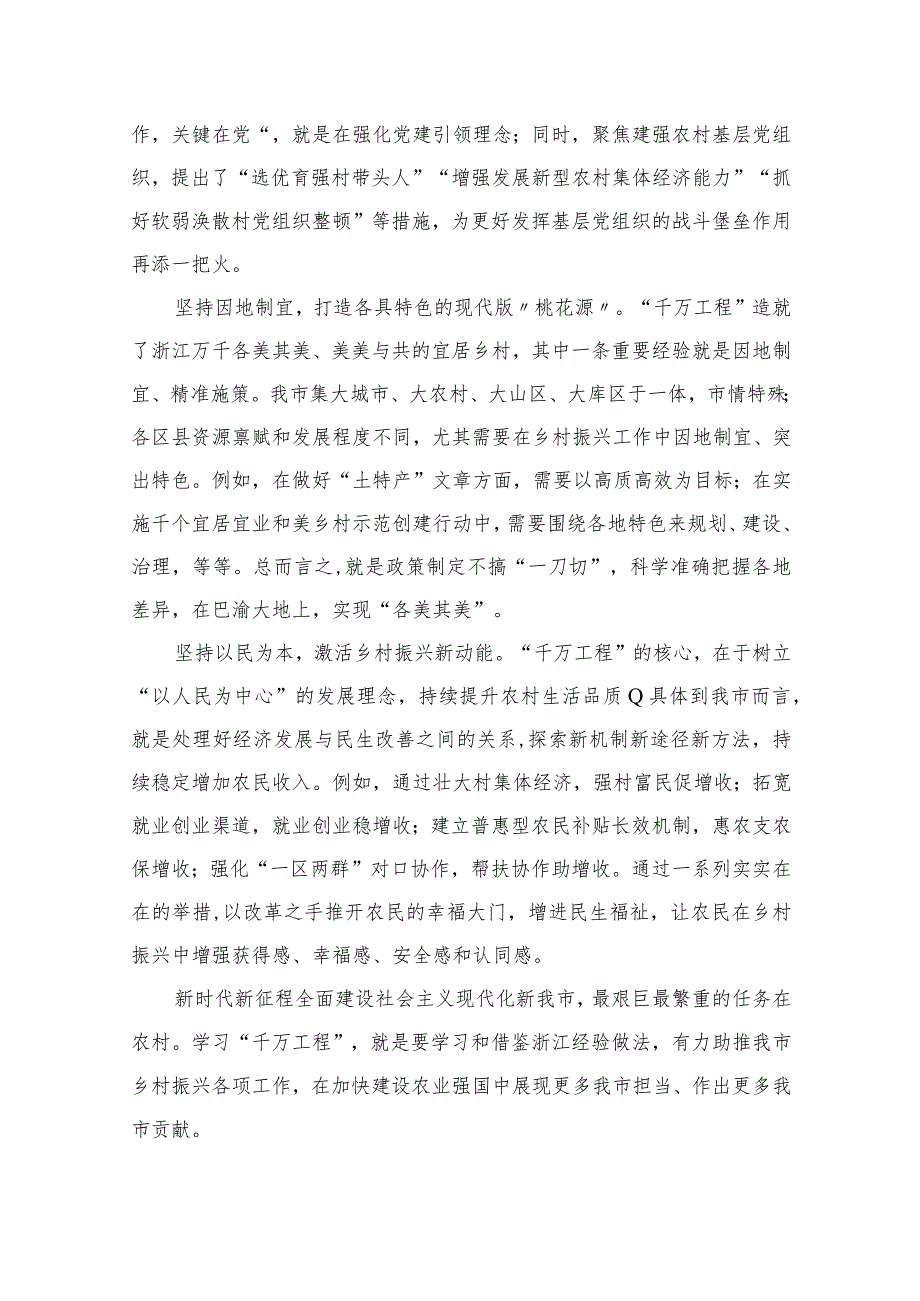 作，关键在党“，就是在强化党建引领理念；同时，聚焦建强农村基层党组织，提出了“选优育强村带头人”“增强发展新型农村集体经济能力”“抓好软弱涣散村党组织整顿”等措施，为更好发挥基层党组织的战斗堡垒作用再添一把火。

坚持因地制宜，打造各具特色的现代版〃桃花源〃。“千万工程”造就了浙江万千各美其美、美美与共的宜居乡村，其中一条重要经验就是因地制宜、精准施策。我市集大城市、大农村、大山区、大库区于一体，市情特殊;各区县资源禀赋和发展程度不同，尤其需要在乡村振兴工作中因地制宜、突出特色。例如，在做好“土特产”文章方面，需要以高质高效为目标；在实施千个宜居宜业和美乡村示范创建行动中，需要围绕各地特色来规划、建设、治理，等等。总而言之，就是政策制定不搞“一刀切”，科学准确把握各地差异，在巴渝大地上，实现“各美其美”。

坚持以民为本，激活乡村振兴新动能。“千万工程”的核心，在于树立“以人民为中心”的发展理念，持续提升农村生活品质Q具体到我市而言，就是处理好经济发展与民生改善之间的关系，探索新机制新途径新方法，持续稳定增加农民收入。例如，通过壮大村集体经济，强村富民促增收；拓宽就业创业渠道，就业创业稳增收；建立普惠型农民补贴长效机制，惠农支农保增收；强化“一区两群”对口协作，帮扶协作助增收。通过一系列实实在在的举措，以改革之手推开农民的幸福大门，增进民生福祉，让农民在乡村振兴中增强获得感、幸福感、安全感和认同感。

新时代新征程全面建设社会主义现代化新我市，最艰巨最繁重的任务在农村。学习“千万工程”，就是要学习和借鉴浙江经验做法，有力助推我市乡村振兴各项工作，在加快建设农业强国中展现更多我市担当、作出更多我市贡献。